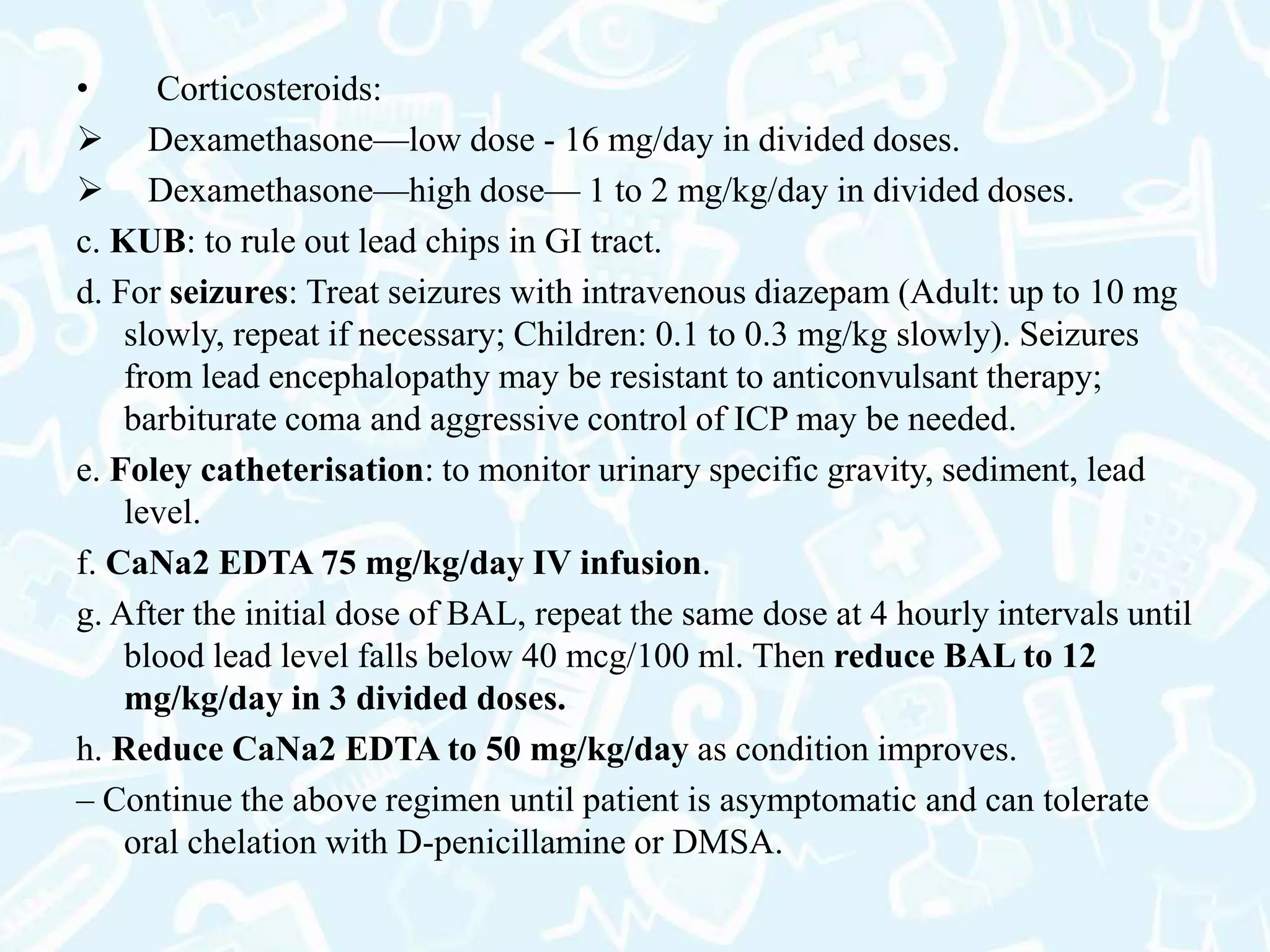 • Corticosteroids:

➢ Dexamethasone—low dose - 16 mg/day in divided doses.

➢ Dexamethasone—high dose— 1 to 2 mg/kg/day in divided doses.

c. KUB: to rule out lead chips in GI tract.

d. For seizures: Treat seizures with intravenous diazepam (Adult: up to 10 mg slowly, repeat if necessary; Children: 0.1 to 0.3 mg/kg slowly). Seizures from lead encephalopathy may be resistant to anticonvulsant therapy; barbiturate coma and aggressive control of ICP may be needed.

e. Foley catheterisation: to monitor urinary specific gravity, sediment, lead level.

f. CaNa2 EDTA 75 mg/kg/day IV infusion.

g. After the initial dose of BAL, repeat the same dose at 4 hourly intervals until blood lead level falls below 40 mcg/100 ml. Then reduce BAL to 12 mg/kg/day in 3 divided doses.

h. Reduce CaNa2 EDTA to 50 mg/kg/day as condition improves.

– Continue the above regimen until patient is asymptomatic and can tolerate oral chelation with D-penicillamine or DMSA.